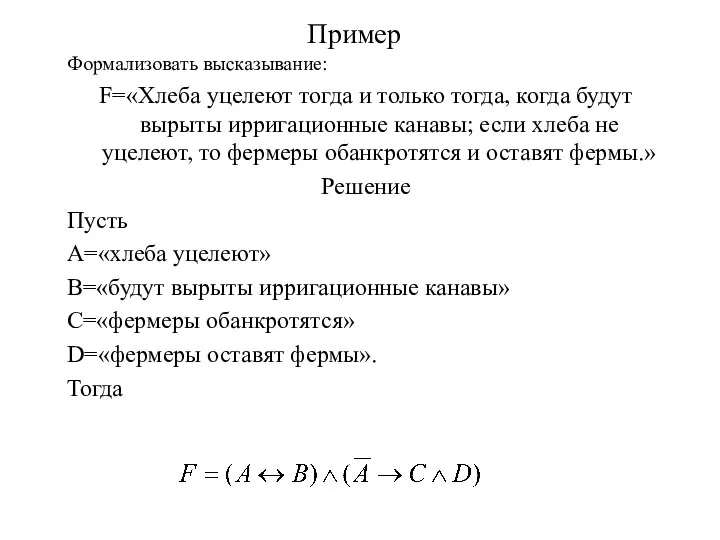 Пример

Формализовать высказывание:

F=«Хлеба уцелеют тогда и только тогда, когда будут вырыты ирригационные канавы; если хлеба не уцелеют, то фермеры обанкротятся и оставят фермы.»

Решение

Пусть

A=«хлеба уцелеют»

B=«будут вырыты ирригационные канавы»

C=«фермеры обанкротятся»

D=«фермеры оставят фермы».

Тогда

$F = (A \leftrightarrow B) \wedge (\overline{A} \rightarrow C \wedge D)$